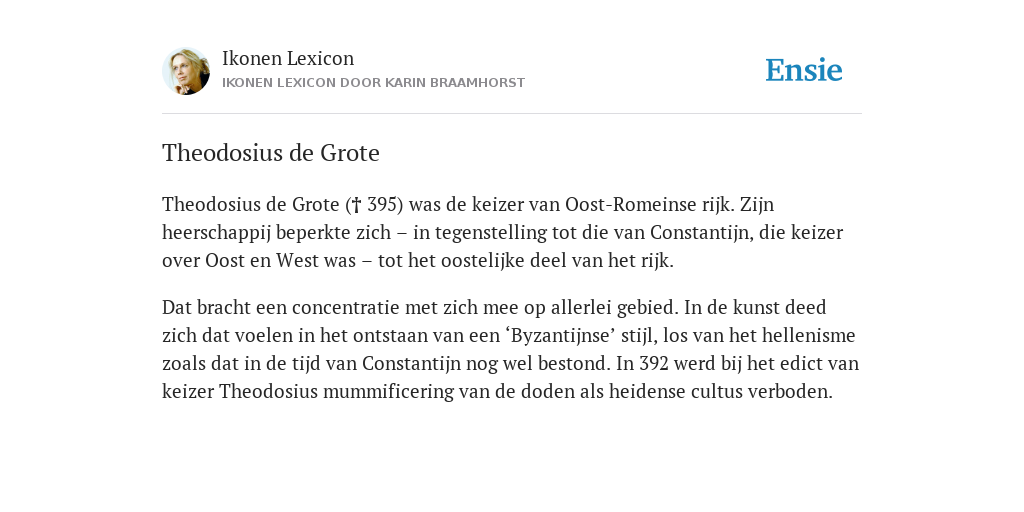 Ikonen Lexicon
IKONEN LEXICON DOOR KARIN BRAAMHORST

Ensie

Theodosius de Grote

Theodosius de Grote († 395) was de keizer van Oost-Romeinse rijk. Zijn heerschappij beperkte zich – in tegenstelling tot die van Constantijn, die keizer over Oost en West was – tot het oostelijke deel van het rijk.

Dat bracht een concentratie met zich mee op allerlei gebied. In de kunst deed zich dat voelen in het ontstaan van een ‘Byzantijnse’ stijl, los van het hellenisme zoals dat in de tijd van Constantijn nog wel bestond. In 392 werd bij het edict van keizer Theodosius mummificering van de doden als heidense cultus verboden.